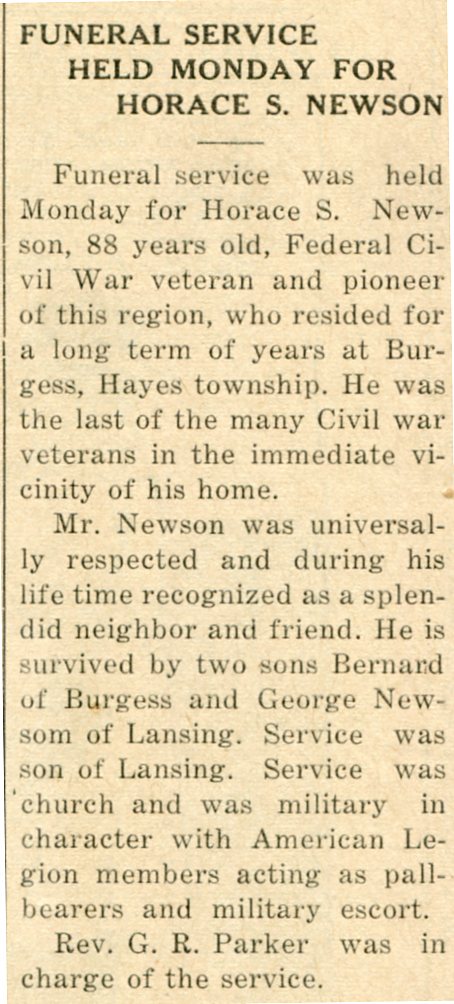 FUNERAL SERVICE
HELD MONDAY FOR
HORACE S. NEWSON

Funeral service was held Monday for Horace S. Newson, 88 years old, Federal Civil War veteran and pioneer of this region, who resided for a long term of years at Burgess, Hayes township. He was the last of the many Civil war veterans in the immediate vicinity of his home.

Mr. Newson was universally respected and during his life time recognized as a splendid neighbor and friend. He is survived by two sons Bernard of Burgess and George Newsom of Lansing. Service was son of Lansing. Service was church and was military in character with American Legion members acting as pallbearers and military escort.

Rev. G. R. Parker was in charge of the service.